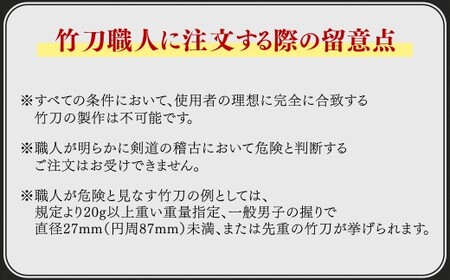 竹刀職人に注文する際の留意点

※すべての条件において、使用者の理想に完全に合致する竹刀の製作は不可能です。

※職人が明らかに剣道の稽古において危険と判断するご注文はお受けできません。

※職人が危険と見なす竹刀の例としては、規定より20g以上重い重量指定、一般男子の握りで直径27mm（円周87mm）未満、または先重の竹刀が挙げられます。